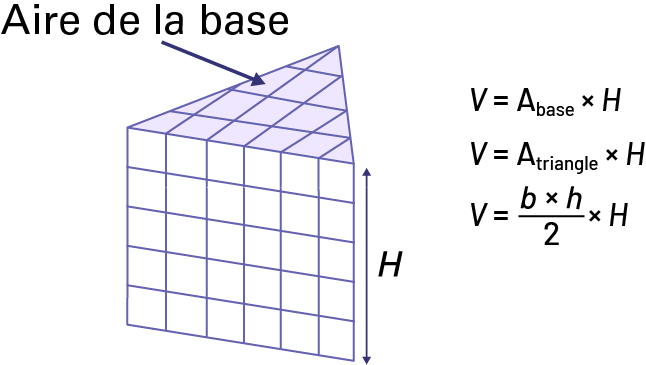 Aire de la base

$H$

$V = A_{base} \times H$

$V = A_{triangle} \times H$

$V = \frac{b \times h}{2} \times H$